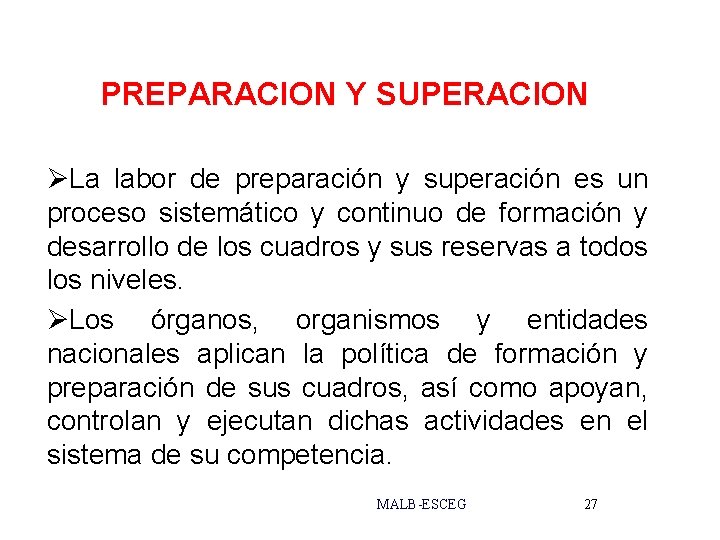 PREPARACION Y SUPERACION

➢La labor de preparación y superación es un proceso sistemático y continuo de formación y desarrollo de los cuadros y sus reservas a todos los niveles.

➢Los órganos, organismos y entidades nacionales aplican la política de formación y preparación de sus cuadros, así como apoyan, controlan y ejecutan dichas actividades en el sistema de su competencia.

MALB-ESCEG 27